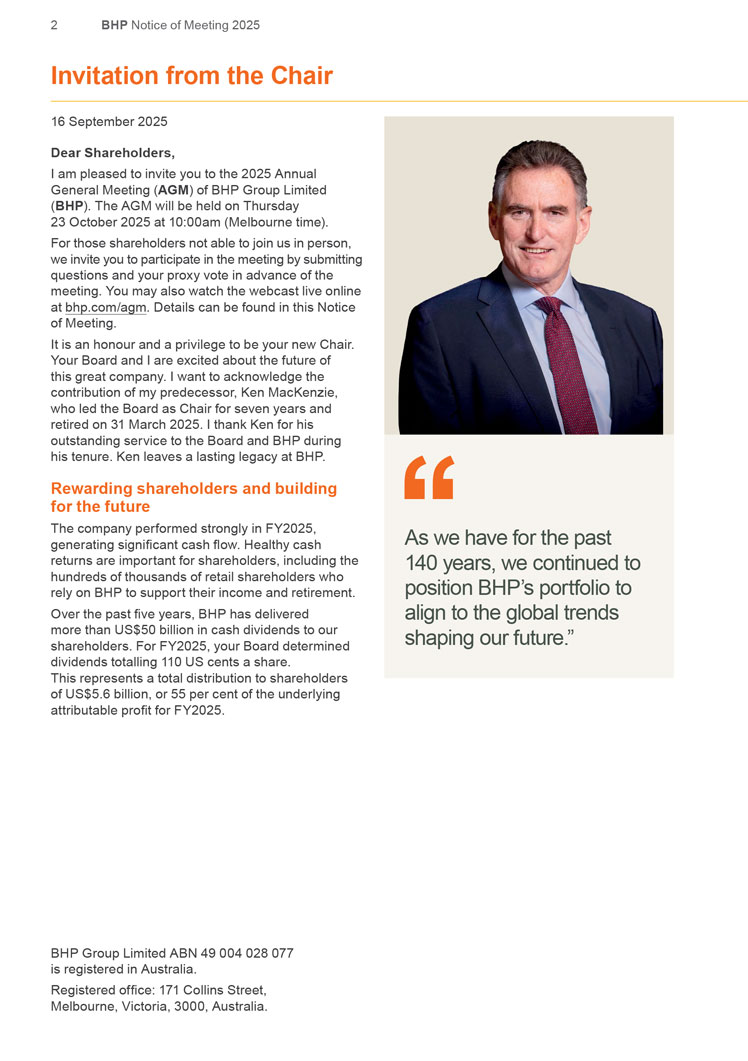 2 BHP Notice of Meeting 2025

Invitation from the Chair

16 September 2025

Dear Shareholders,

I am pleased to invite you to the 2025 Annual General Meeting (AGM) of BHP Group Limited (BHP). The AGM will be held on Thursday 23 October 2025 at 10:00am (Melbourne time).

For those shareholders not able to join us in person, we invite you to participate in the meeting by submitting questions and your proxy vote in advance of the meeting. You may also watch the webcast live online at bhp.com/agm. Details can be found in this Notice of Meeting.

It is an honour and a privilege to be your new Chair. Your Board and I are excited about the future of this great company. I want to acknowledge the contribution of my predecessor, Ken MacKenzie, who led the Board as Chair for seven years and retired on 31 March 2025. I thank Ken for his outstanding service to the Board and BHP during his tenure. Ken leaves a lasting legacy at BHP.

Rewarding shareholders and building for the future

The company performed strongly in FY2025, generating significant cash flow. Healthy cash returns are important for shareholders, including the hundreds of thousands of retail shareholders who rely on BHP to support their income and retirement.

Over the past five years, BHP has delivered more than US$50 billion in cash dividends to our shareholders. For FY2025, your Board determined dividends totalling 110 US cents a share.
This represents a total distribution to shareholders of US$5.6 billion, or 55 per cent of the underlying attributable profit for FY2025.

“
As we have for the past 140 years, we continued to position BHP’s portfolio to align to the global trends shaping our future.”

BHP Group Limited ABN 49 004 028 077 is registered in Australia.

Registered office: 171 Collins Street, Melbourne, Victoria, 3000, Australia.